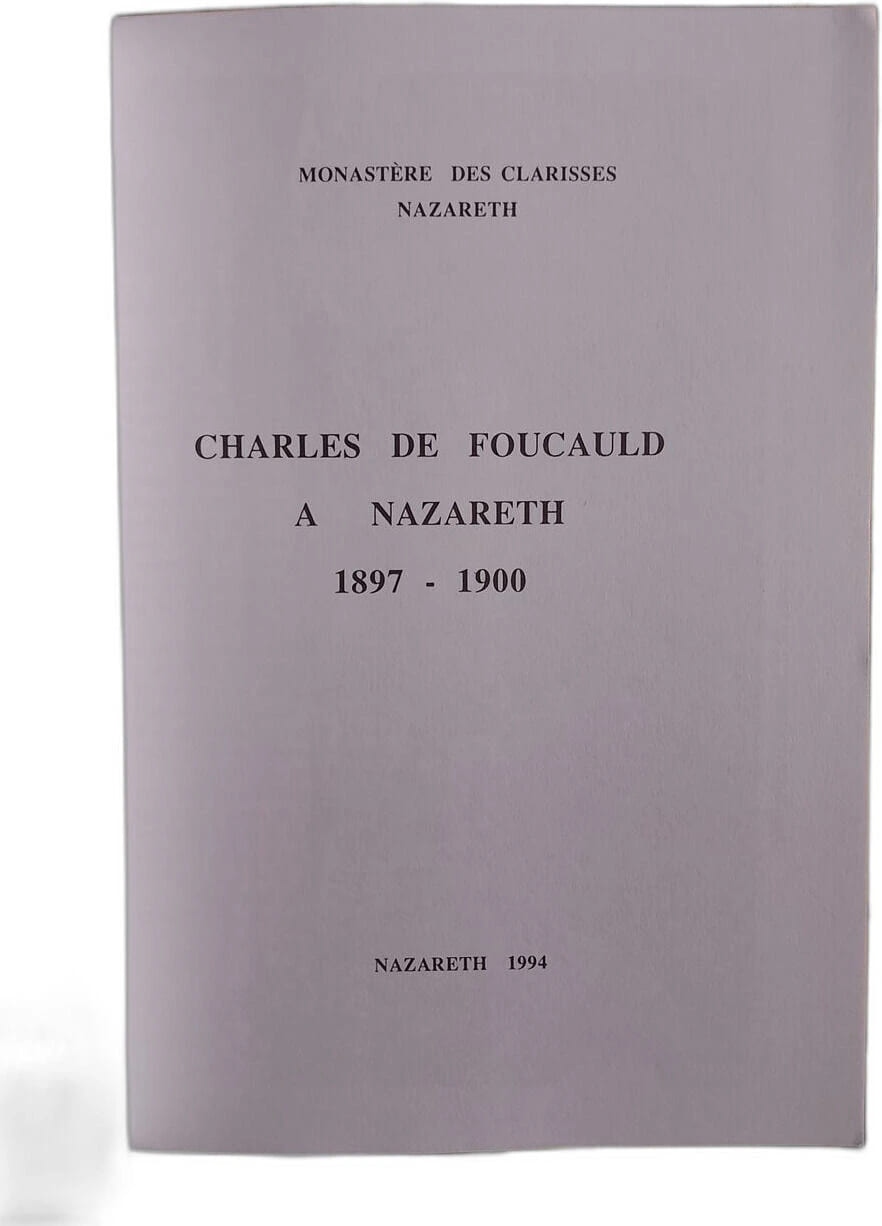 MONASTÈRE DES CLARISSES
NAZARETH

CHARLES DE FOUCAULD
A NAZARETH
1897 - 1900

NAZARETH 1994